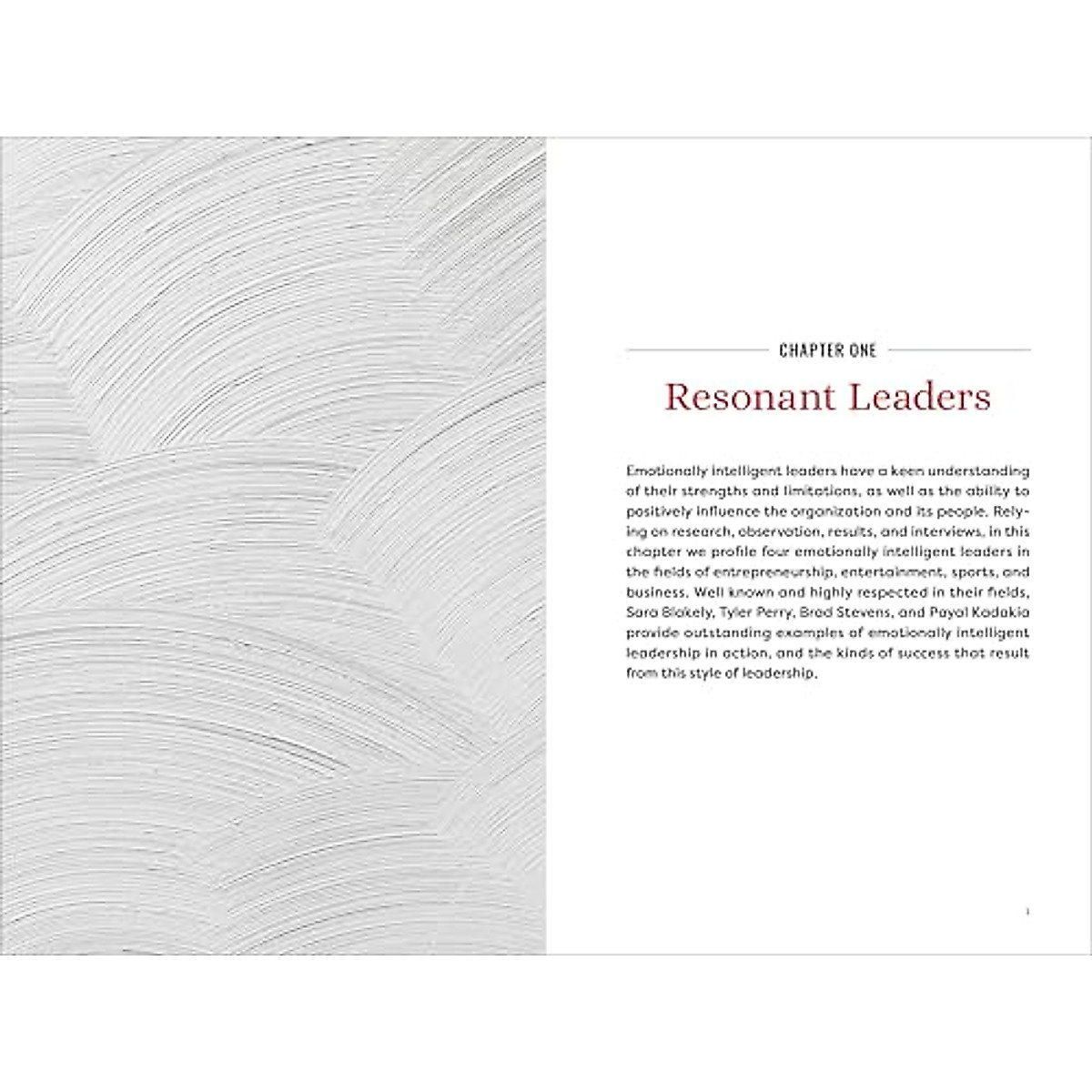 CHAPTER ONE

Resonant Leaders

Emotionally intelligent leaders have a keen understanding of their strengths and limitations, as well as the ability to positively influence the organization and its people. Relying on research, observation, results, and interviews, in this chapter we profile four emotionally intelligent leaders in the fields of entrepreneurship, entertainment, sports, and business. Well known and highly respected in their fields, Sara Blakely, Tyler Perry, Brad Stevens, and Payal Kadakia provide outstanding examples of emotionally intelligent leadership in action, and the kinds of success that result from this style of leadership.

1